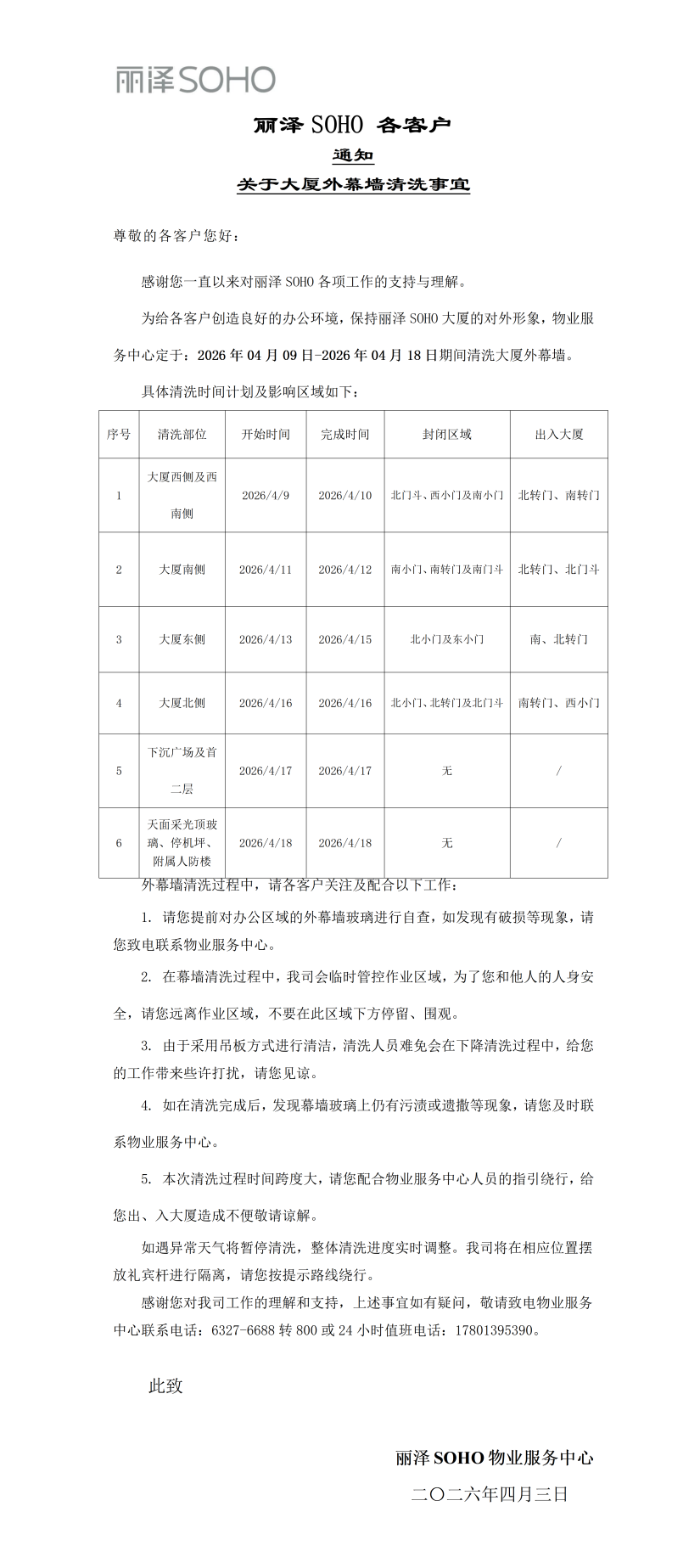 丽泽SOHO

丽泽 SOHO 各客户

通知

关于大厦外幕墙清洗事宜

尊敬的各客户您好：

感谢您一直以来对丽泽 SOHO 各项工作的支持与理解。

为给各客户创造良好的办公环境，保持丽泽 SOHO 大厦的对外形象，物业服务中心定于：2026 年 04 月 09 日-2026 年 04 月 18 日期间清洗大厦外幕墙。

具体清洗时间计划及影响区域如下：

| 序号 | 清洗部位 | 开始时间 | 完成时间 | 封闭区域 | 出入大厦 |
|---|---|---|---|---|---|
| 1 | 大厦西侧及西南侧 | 2026/4/9 | 2026/4/10 | 北门斗、西小门及南小门 | 北转门、南转门 |
| 2 | 大厦南侧 | 2026/4/11 | 2026/4/12 | 南小门、南转门及南门斗 | 北转门、北门斗 |
| 3 | 大厦东侧 | 2026/4/13 | 2026/4/15 | 北小门及东小门 | 南、北转门 |
| 4 | 大厦北侧 | 2026/4/16 | 2026/4/16 | 北小门、北转门及北门斗 | 南转门、西小门 |
| 5 | 下沉广场及首二层 | 2026/4/17 | 2026/4/17 | 无 | / |
| 6 | 天面采光顶玻璃、停机坪、附属人防楼 | 2026/4/18 | 2026/4/18 | 无 | / |

外幕墙清洗过程中，请各客户关注及配合以下工作：

1. 请您提前对办公区域的外幕墙玻璃进行自查，如发现有破损等现象，请您致电联系物业服务中心。

2. 在幕墙清洗过程中，我司会临时管控作业区域，为了您和他人的人身安全，请您远离作业区域，不要在此区域下方停留、围观。

3. 由于采用吊板方式进行清洁，清洗人员难免会在下降清洗过程中，给您的工作带来些许打扰，请您见谅。

4. 如在清洗完成后，发现幕墙玻璃上仍有污渍或遗撒等现象，请您及时联系物业服务中心。

5. 本次清洗过程时间跨度大，请您配合物业服务中心人员的指引绕行，给您出、入大厦造成不便敬请谅解。

如遇异常天气将暂停清洗，整体清洗进度实时调整。我司将在相应位置摆放礼宾杆进行隔离，请您按提示路线绕行。

感谢您对我司工作的理解和支持，上述事宜如有疑问，敬请致电物业服务中心联系电话：6327-6688 转 800 或 24 小时值班电话：17801395390。

此致

丽泽 SOHO 物业服务中心

二〇二六年四月三日